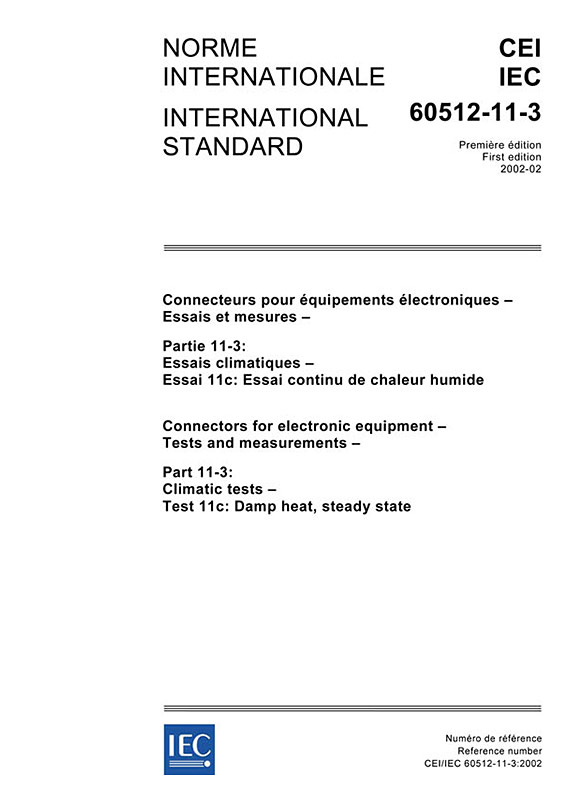 NORME INTERNATIONALE

INTERNATIONAL STANDARD

CEI
IEC
60512-11-3

Première édition
First edition
2002-02

Connecteurs pour équipements électroniques – Essais et mesures –

Partie 11-3:
Essais climatiques –
Essai 11c: Essai continu de chaleur humide

Connectors for electronic equipment – Tests and measurements –

Part 11-3:
Climatic tests –
Test 11c: Damp heat, steady state

IEC

Numéro de référence
Reference number
CEI/IEC 60512-11-3:2002